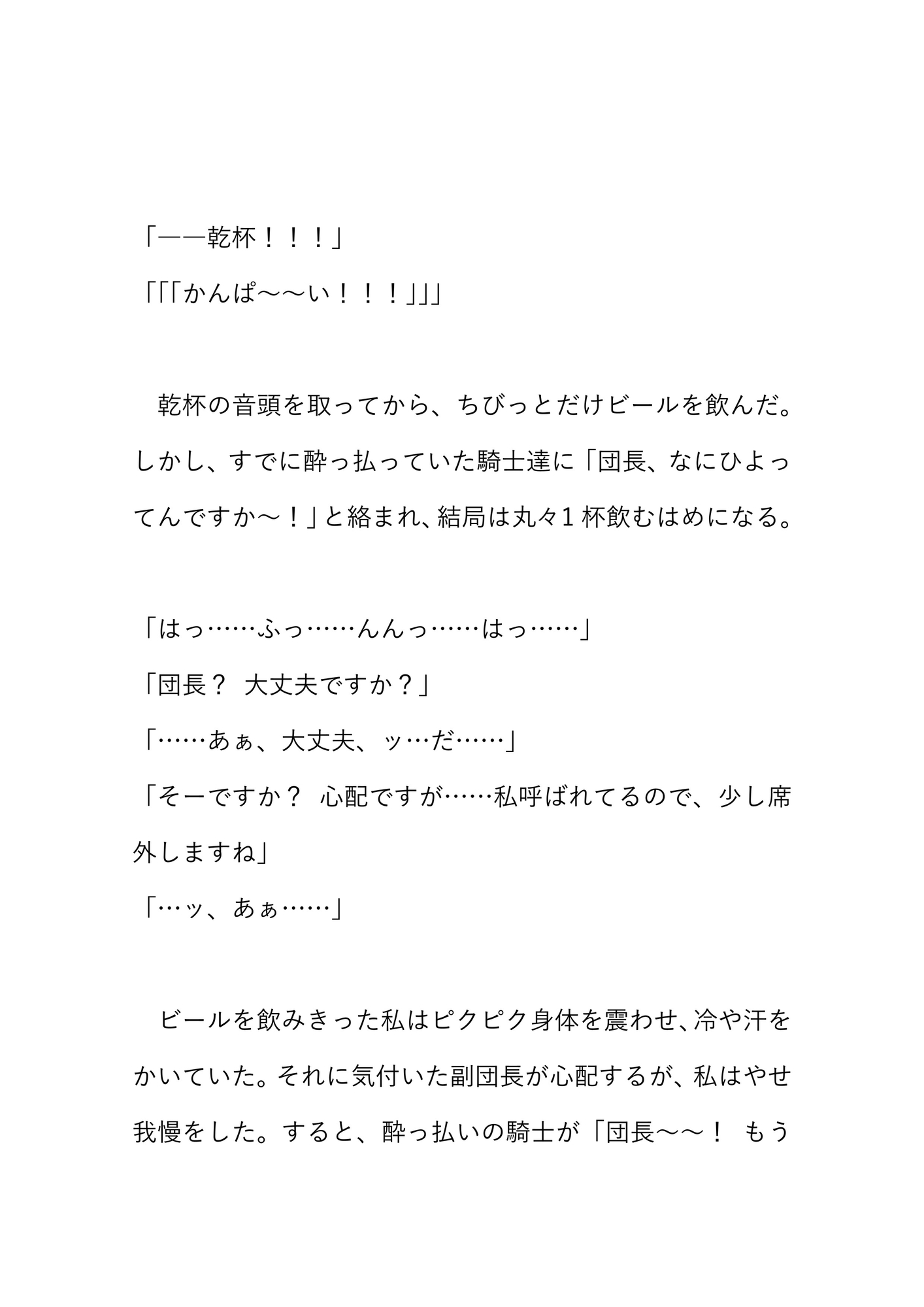 「——乾杯！！！」
「「「かんぱ〜〜い！！！」」」

　乾杯の音頭を取ってから、ちびっとだけビールを飲んだ。しかし、すでに酔っ払っていた騎士達に「団長、なにひよってんですか〜！」と絡まれ、結局は丸々１杯飲むはめになる。

「はっ……ふっ……んんっ……はっ……」
「団長？　大丈夫ですか？」
「……あぁ、大丈夫、ッ…だ……」
「そーですか？　心配ですが……私呼ばれてるので、少し席外しますね」
「…ッ、あぁ……」

　ビールを飲みきった私はピクピク身体を震わせ、冷や汗をかいていた。それに気付いた副団長が心配するが、私はやせ我慢をした。すると、酔っ払いの騎士が「団長〜〜！　もう